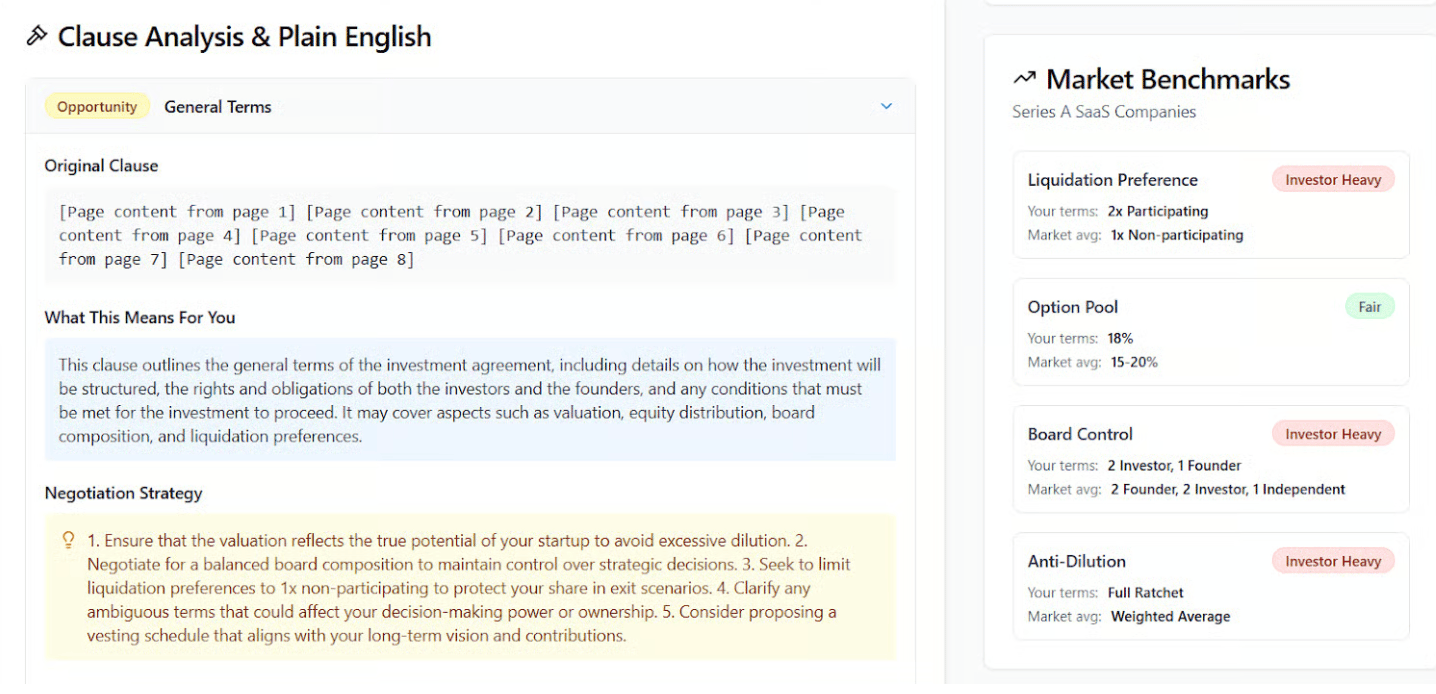 Clause Analysis & Plain English

Opportunity General Terms

Original Clause

[Page content from page 1] [Page content from page 2] [Page content from page 3] [Page content from page 4] [Page content from page 5] [Page content from page 6] [Page content from page 7] [Page content from page 8]

What This Means For You

This clause outlines the general terms of the investment agreement, including details on how the investment will be structured, the rights and obligations of both the investors and the founders, and any conditions that must be met for the investment to proceed. It may cover aspects such as valuation, equity distribution, board composition, and liquidation preferences.

Negotiation Strategy

1. Ensure that the valuation reflects the true potential of your startup to avoid excessive dilution. 2. Negotiate for a balanced board composition to maintain control over strategic decisions. 3. Seek to limit liquidation preferences to 1x non-participating to protect your share in exit scenarios. 4. Clarify any ambiguous terms that could affect your decision-making power or ownership. 5. Consider proposing a vesting schedule that aligns with your long-term vision and contributions.

Market Benchmarks

Series A SaaS Companies

Liquidation Preference Investor Heavy
Your terms: 2x Participating
Market avg: 1x Non-participating

Option Pool Fair
Your terms: 18%
Market avg: 15-20%

Board Control Investor Heavy
Your terms: 2 Investor, 1 Founder
Market avg: 2 Founder, 2 Investor, 1 Independent

Anti-Dilution Investor Heavy
Your terms: Full Ratchet
Market avg: Weighted Average